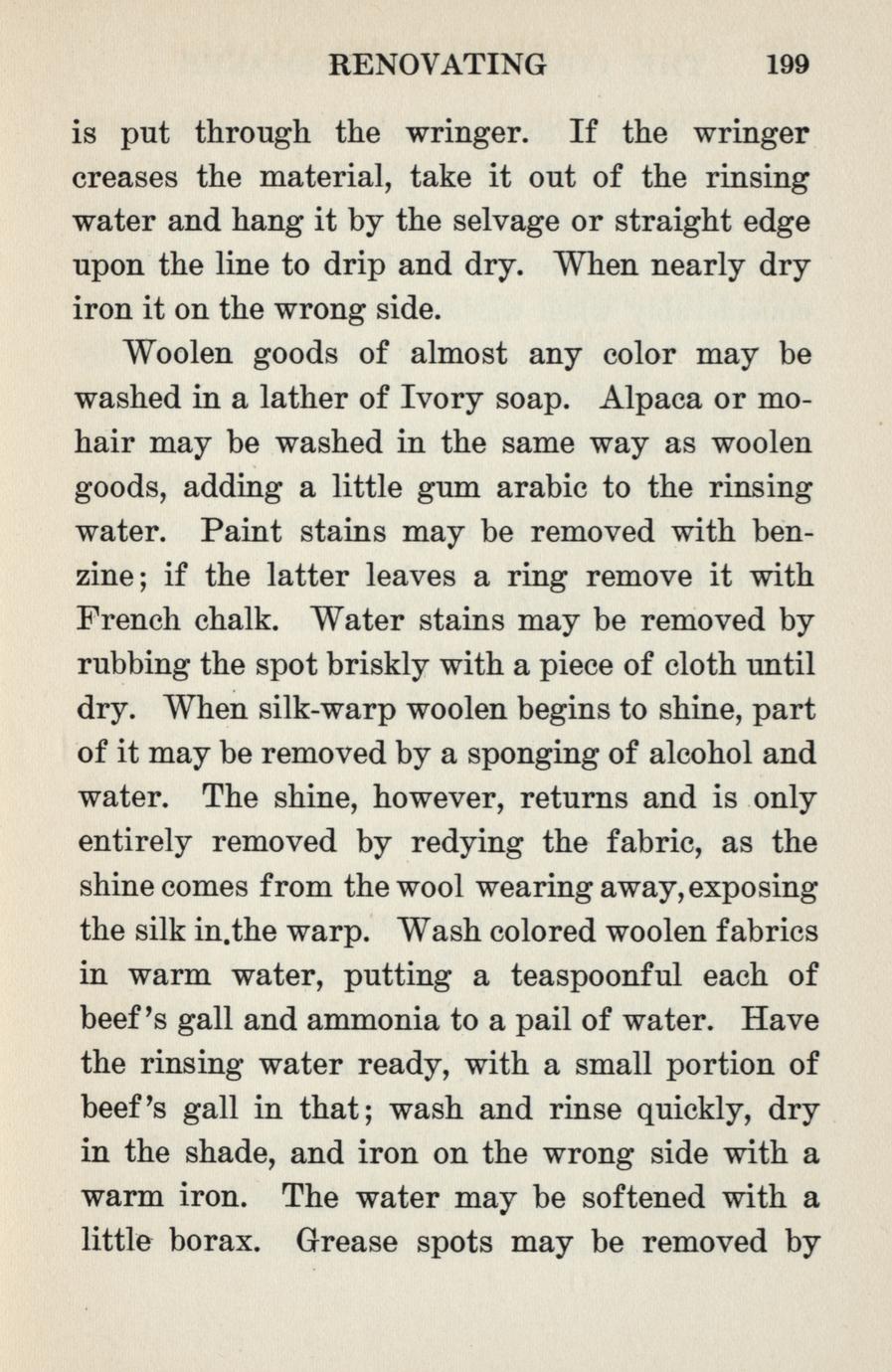 RENOVATING 199

is put through the wringer. If the wringer creases the material, take it out of the rinsing water and hang it by the selvage or straight edge upon the line to drip and dry. When nearly dry iron it on the wrong side.

Woolen goods of almost any color may be washed in a lather of Ivory soap. Alpaca or mohair may be washed in the same way as woolen goods, adding a little gum arabic to the rinsing water. Paint stains may be removed with benzine; if the latter leaves a ring remove it with French chalk. Water stains may be removed by rubbing the spot briskly with a piece of cloth until dry. When silk-warp woolen begins to shine, part of it may be removed by a sponging of alcohol and water. The shine, however, returns and is only entirely removed by redying the fabric, as the shine comes from the wool wearing away, exposing the silk in.the warp. Wash colored woolen fabrics in warm water, putting a teaspoonful each of beef's gall and ammonia to a pail of water. Have the rinsing water ready, with a small portion of beef's gall in that; wash and rinse quickly, dry in the shade, and iron on the wrong side with a warm iron. The water may be softened with a little borax. Grease spots may be removed by